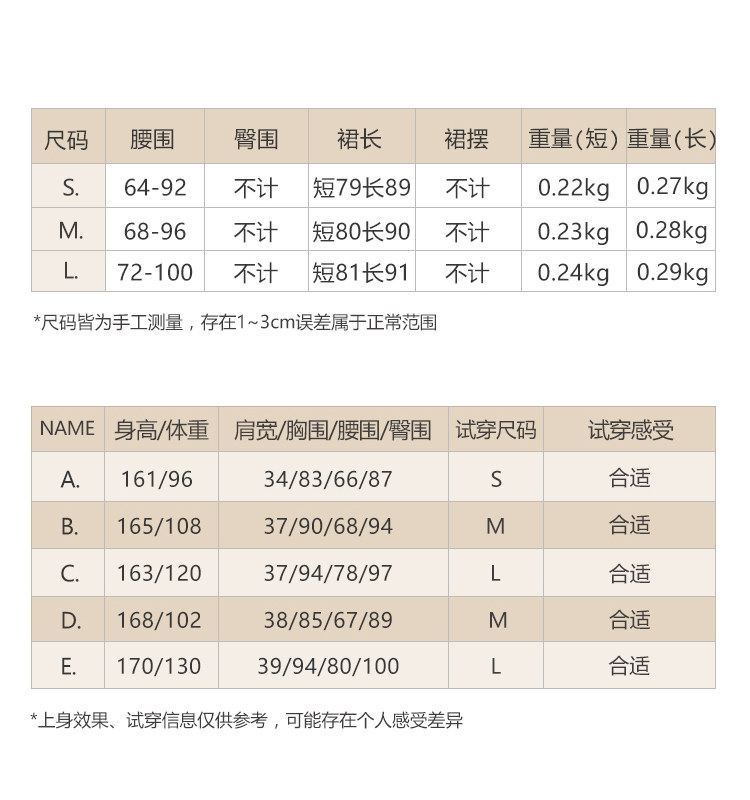 | 尺码 | 腰围 | 臀围 | 裙长 | 裙摆 | 重量(短) | 重量(长) |
|---|---|---|---|---|---|---|
| S. | 64-92 | 不计 | 短79长89 | 不计 | 0.22kg | 0.27kg |
| M. | 68-96 | 不计 | 短80长90 | 不计 | 0.23kg | 0.28kg |
| L. | 72-100 | 不计 | 短81长91 | 不计 | 0.24kg | 0.29kg |

*尺码皆为手工测量，存在1~3cm误差属于正常范围

| NAME | 身高/体重 | 肩宽/胸围/腰围/臀围 | 试穿尺码 | 试穿感受 |
|---|---|---|---|---|
| A. | 161/96 | 34/83/66/87 | S | 合适 |
| B. | 165/108 | 37/90/68/94 | M | 合适 |
| C. | 163/120 | 37/94/78/97 | L | 合适 |
| D. | 168/102 | 38/85/67/89 | M | 合适 |
| E. | 170/130 | 39/94/80/100 | L | 合适 |

*上身效果、试穿信息仅供参考，可能存在个人感受差异